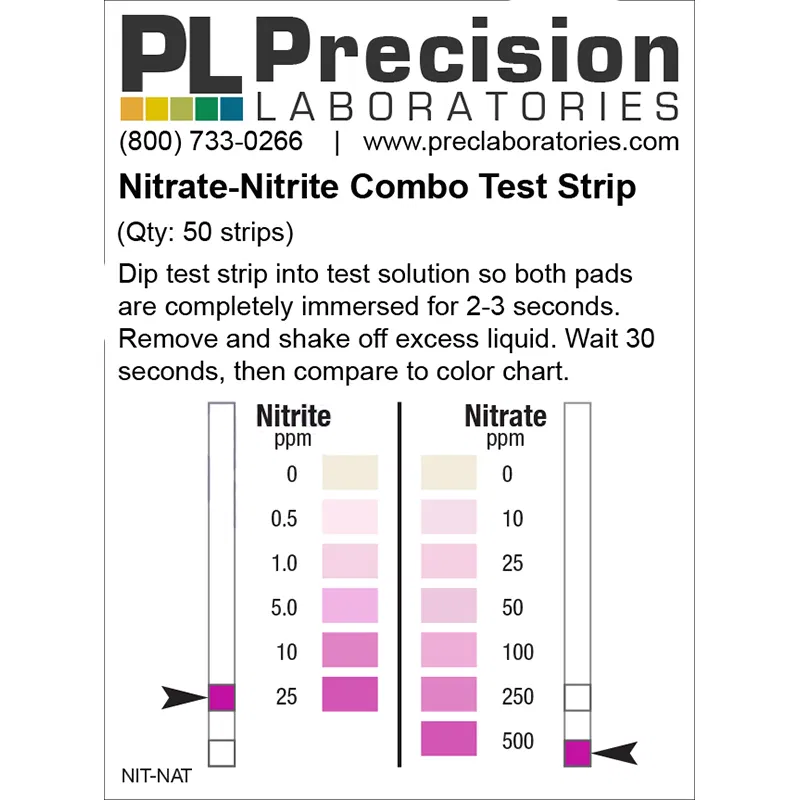 PL Precision
LABORATORIES
(800) 733-0266 | www.preclaboratories.com

Nitrate-Nitrite Combo Test Strip

(Qty: 50 strips)

Dip test strip into test solution so both pads are completely immersed for 2-3 seconds. Remove and shake off excess liquid. Wait 30 seconds, then compare to color chart.

Nitrite
ppm
0
0.5
1.0
5.0
10
25

Nitrate
ppm
0
10
25
50
100
250
500

NIT-NAT